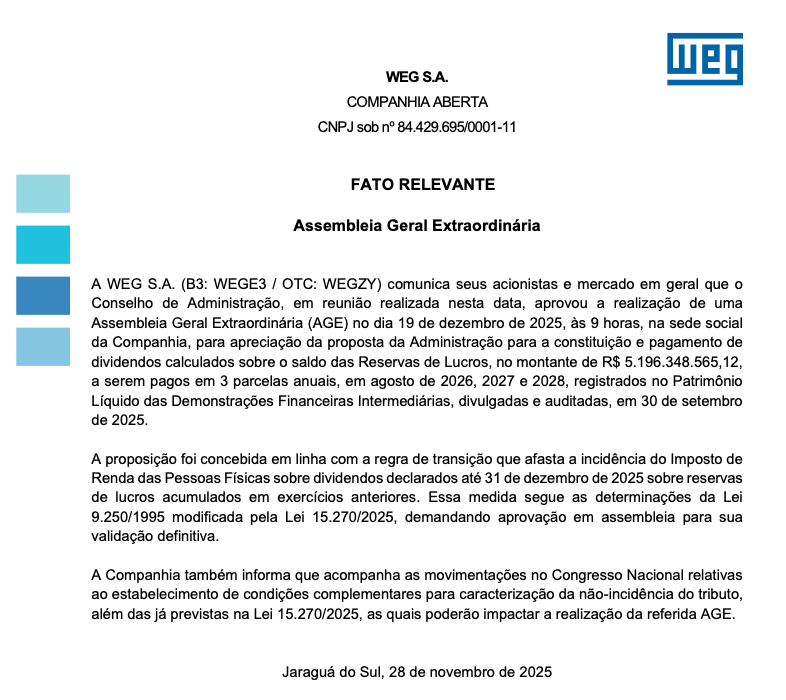 WEG

WEG S.A.
COMPANHIA ABERTA
CNPJ sob nº 84.429.695/0001-11

FATO RELEVANTE

Assembleia Geral Extraordinária

A WEG S.A. (B3: WEGE3 / OTC: WEGZY) comunica seus acionistas e mercado em geral que o Conselho de Administração, em reunião realizada nesta data, aprovou a realização de uma Assembleia Geral Extraordinária (AGE) no dia 19 de dezembro de 2025, às 9 horas, na sede social da Companhia, para apreciação da proposta da Administração para a constituição e pagamento de dividendos calculados sobre o saldo das Reservas de Lucros, no montante de R$ 5.196.348.565,12, a serem pagos em 3 parcelas anuais, em agosto de 2026, 2027 e 2028, registrados no Patrimônio Líquido das Demonstrações Financeiras Intermediárias, divulgadas e auditadas, em 30 de setembro de 2025.

A proposição foi concebida em linha com a regra de transição que afasta a incidência do Imposto de Renda das Pessoas Físicas sobre dividendos declarados até 31 de dezembro de 2025 sobre reservas de lucros acumulados em exercícios anteriores. Essa medida segue as determinações da Lei 9.250/1995 modificada pela Lei 15.270/2025, demandando aprovação em assembleia para sua validação definitiva.

A Companhia também informa que acompanha as movimentações no Congresso Nacional relativas ao estabelecimento de condições complementares para caracterização da não-incidência do tributo, além das já previstas na Lei 15.270/2025, as quais poderão impactar a realização da referida AGE.

Jaraguá do Sul, 28 de novembro de 2025